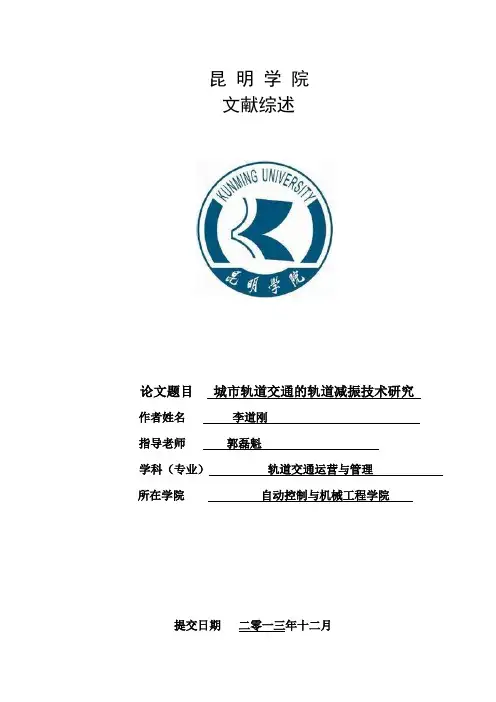 昆 明 学 院
文献综述

KUNMING UNIVERSITY
昆明学院

论文题目 城市轨道交通的轨道减振技术研究
作者姓名 李道刚
指导老师 郭磊魁
学科（专业） 轨道交通运营与管理
所在学院 自动控制与机械工程学院

提交日期 二零一三年十二月